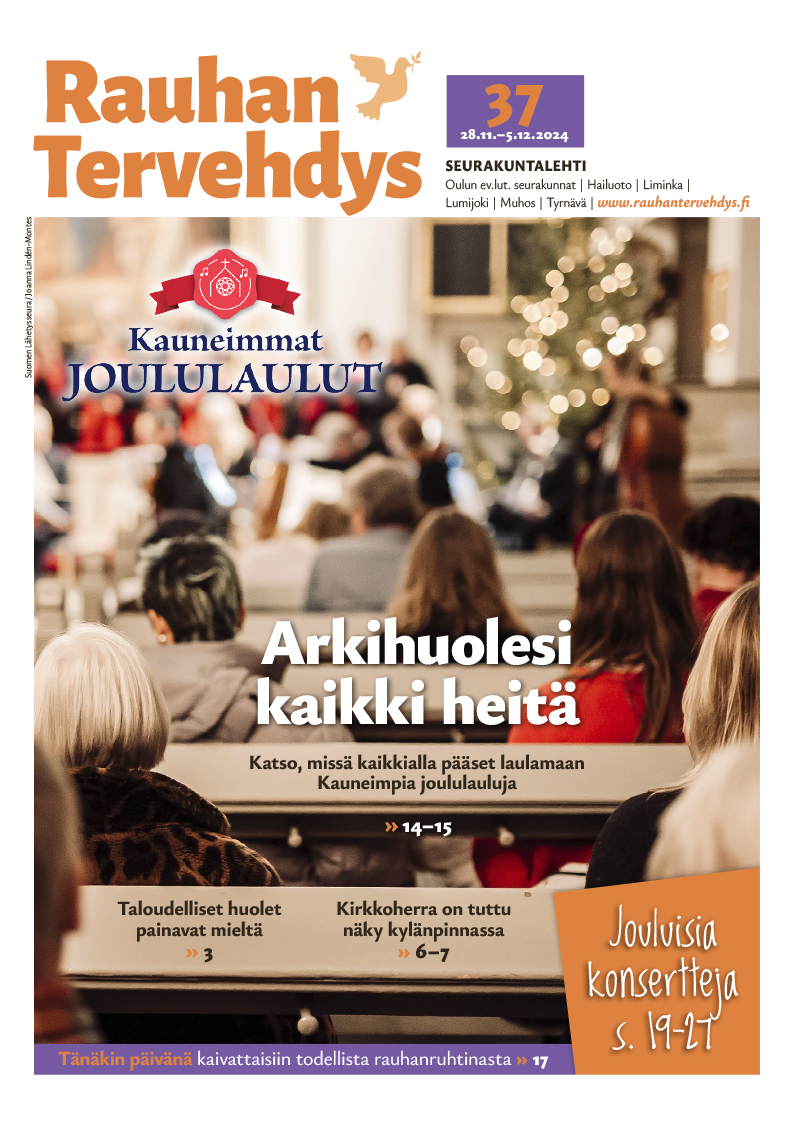 Rauhan Tervehdys

37
28.11.–5.12.2024

SEURAKUNTALEHTI
Oulun ev.lut. seurakunnat | Hailuoto | Liminka | Lumijoki | Muhos | Tyrnävä | www.rauhantervehdys.fi

Suomen Lähetysseura / Joanna Lindén-Montes

Kauneimmat JOULULAULUT

Arkihuolesi kaikki heitä

Katso, missä kaikkialla pääset laulamaan Kauneimpia joululauluja

» 14–15

Taloudelliset huolet painavat mieltä
» 3

Kirkkoherra on tuttu näky kylänpinnassa
» 6–7

Jouluisia konsertteja s. 19-27

Tänäkin päivänä kaivattaisiin todellista rauhanruhtinasta » 17